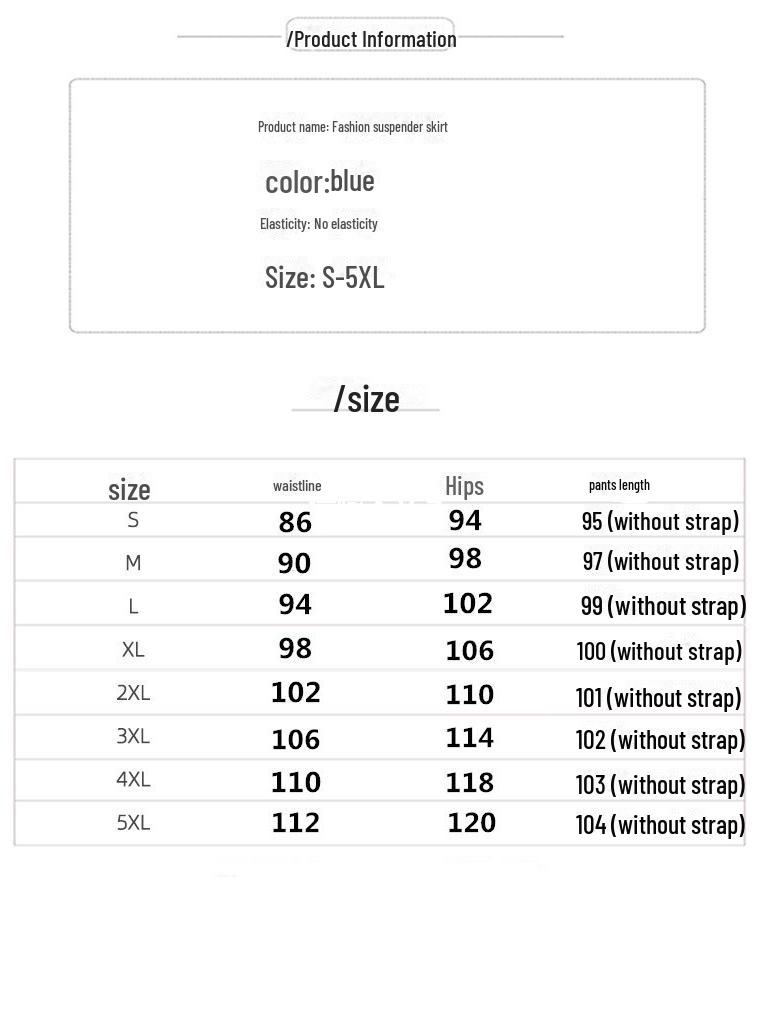 /Product Information

Product name: Fashion suspender skirt

color:blue

Elasticity: No elasticity

Size: S-5XL

/size

| size | waistline | Hips | pants length |
|---|---|---|---|
| S | 86 | 94 | 95 (without strap) |
| M | 90 | 98 | 97 (without strap) |
| L | 94 | 102 | 99 (without strap) |
| XL | 98 | 106 | 100 (without strap) |
| 2XL | 102 | 110 | 101 (without strap) |
| 3XL | 106 | 114 | 102 (without strap) |
| 4XL | 110 | 118 | 103 (without strap) |
| 5XL | 112 | 120 | 104 (without strap) |